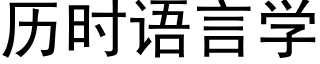 历时语言学